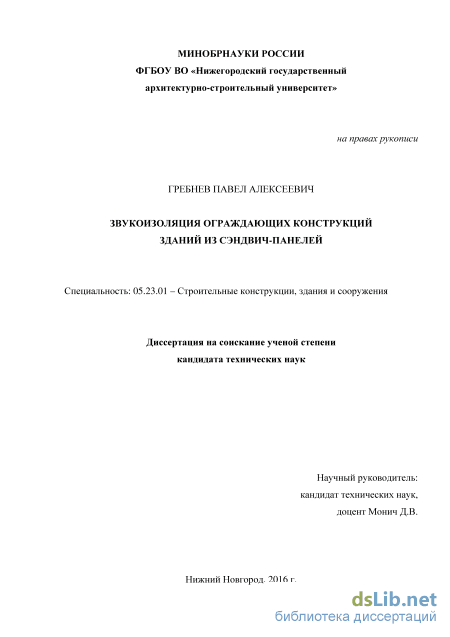 МИНОБРНАУКИ РОССИИ
ФГБОУ ВО «Нижегородский государственный
архитектурно-строительный университет»

на правах рукописи

ГРЕБНЕВ ПАВЕЛ АЛЕКСЕЕВИЧ

ЗВУКОИЗОЛЯЦИЯ ОГРАЖДАЮЩИХ КОНСТРУКЦИЙ
ЗДАНИЙ ИЗ СЭНДВИЧ-ПАНЕЛЕЙ

Специальность: 05.23.01 – Строительные конструкции, здания и сооружения

Диссертация на соискание ученой степени
кандидата технических наук

Научный руководитель:
кандидат технических наук,
доцент Монич Д.В.

Нижний Новгород, 2016 г.

dsLib.net
библиотека диссертаций